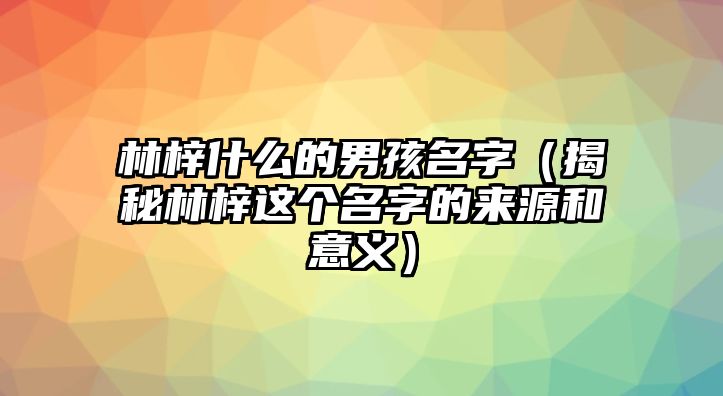 林梓什么的男孩名字（揭秘林梓这个名字的来源和意义）